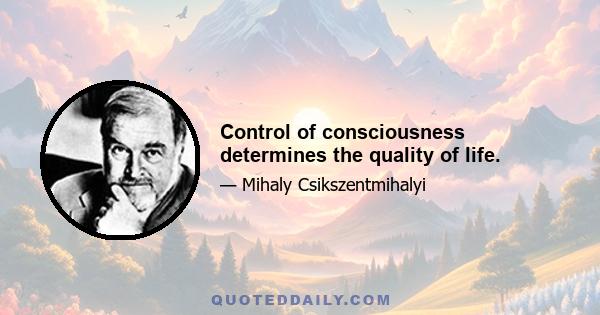 Control of consciousness determines the quality of life.

— Mihaly Csikszentmihalyi

QUOTEDDAILY.COM